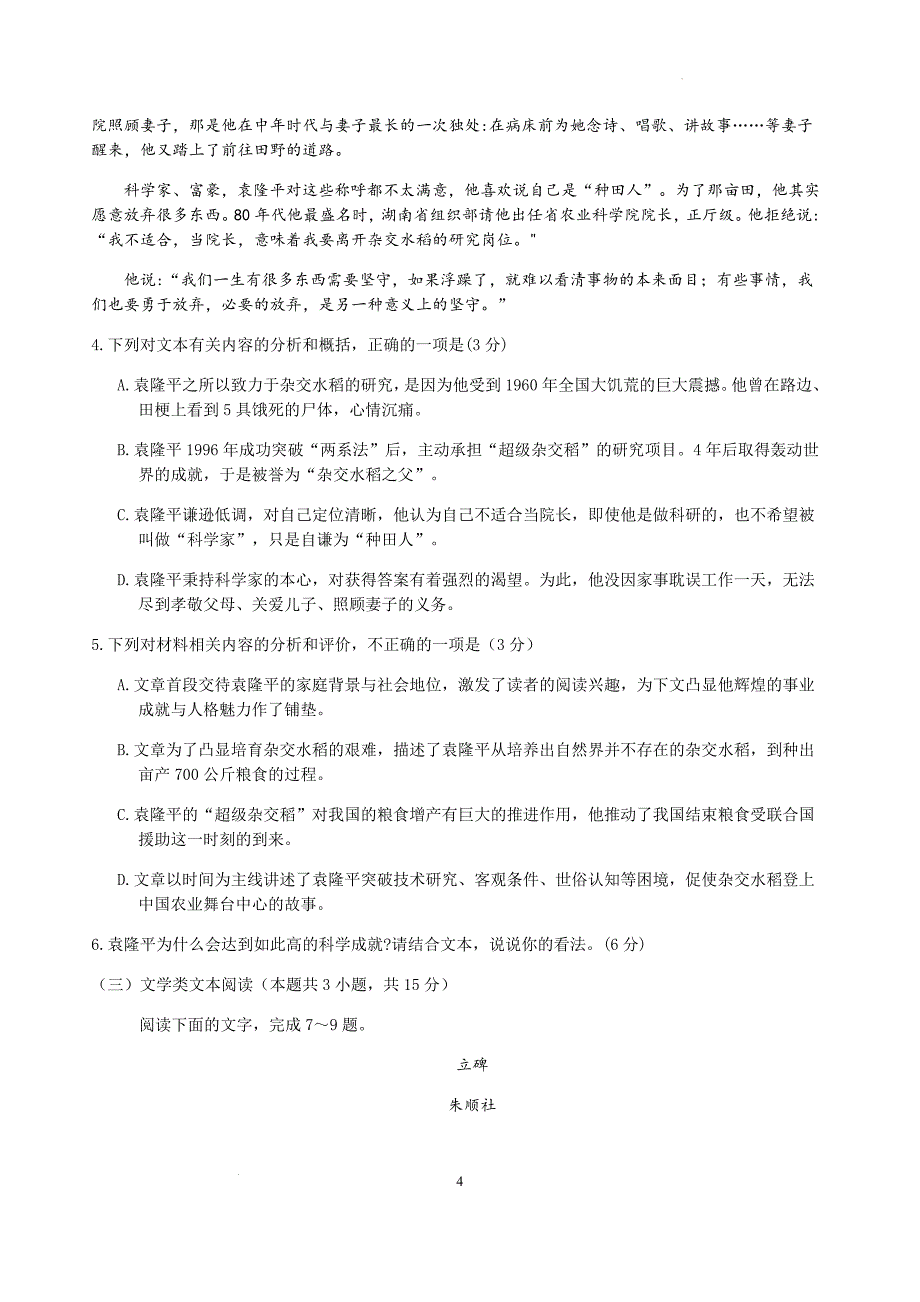 院照顾妻子，那是他在中年时代与妻子最长的一次独处：在病床前为她念诗、唱歌、讲故事……等妻子醒来，他又踏上了前往田野的道路。

科学家、富豪，袁隆平对这些称呼都不太满意，他喜欢说自己是“种田人”。为了那亩田，他其实愿意放弃很多东西。80年代他最盛名时，湖南省组织部请他出任省农业科学院院长，正厅级。他拒绝说：“我不适合，当院长，意味着我要离开杂交水稻的研究岗位。"

他说：“我们一生有很多东西需要坚守，如果浮躁了，就难以看清事物的本来面目；有些事情，我们也要勇于放弃，必要的放弃，是另一种意义上的坚守。”

4.下列对文本有关内容的分析和概括，正确的一项是(3分)

A.袁隆平之所以致力于杂交水稻的研究，是因为他受到1960年全国大饥荒的巨大震撼。他曾在路边、田梗上看到5具饿死的尸体，心情沉痛。

B.袁隆平1996年成功突破“两系法”后，主动承担“超级杂交稻”的研究项目。4年后取得轰动世界的成就，于是被誉为“杂交水稻之父”。

C.袁隆平谦逊低调，对自己定位清晰，他认为自己不适合当院长，即使他是做科研的，也不希望被叫做“科学家”，只是自谦为“种田人”。

D.袁隆平秉持科学家的本心，对获得答案有着强烈的渴望。为此，他没因家事耽误工作一天，无法尽到孝敬父母、关爱儿子、照顾妻子的义务。

5.下列对材料相关内容的分析和评价，不正确的一项是（3分）

A.文章首段交待袁隆平的家庭背景与社会地位，激发了读者的阅读兴趣，为下文凸显他辉煌的事业成就与人格魅力作了铺垫。

B.文章为了凸显培育杂交水稻的艰难，描述了袁隆平从培养出自然界并不存在的杂交水稻，到种出亩产700公斤粮食的过程。

C.袁隆平的“超级杂交稻”对我国的粮食增产有巨大的推进作用，他推动了我国结束粮食受联合国援助这一时刻的到来。

D.文章以时间为主线讲述了袁隆平突破技术研究、客观条件、世俗认知等困境，促使杂交水稻登上中国农业舞台中心的故事。

6.袁隆平为什么会达到如此高的科学成就?请结合文本，说说你的看法。(6分)

（三）文学类文本阅读（本题共3小题，共15分）

阅读下面的文字，完成7～9题。

立碑

朱顺社

4